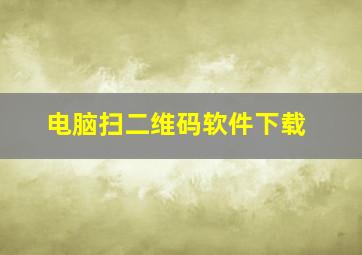 电脑扫二维码软件下载